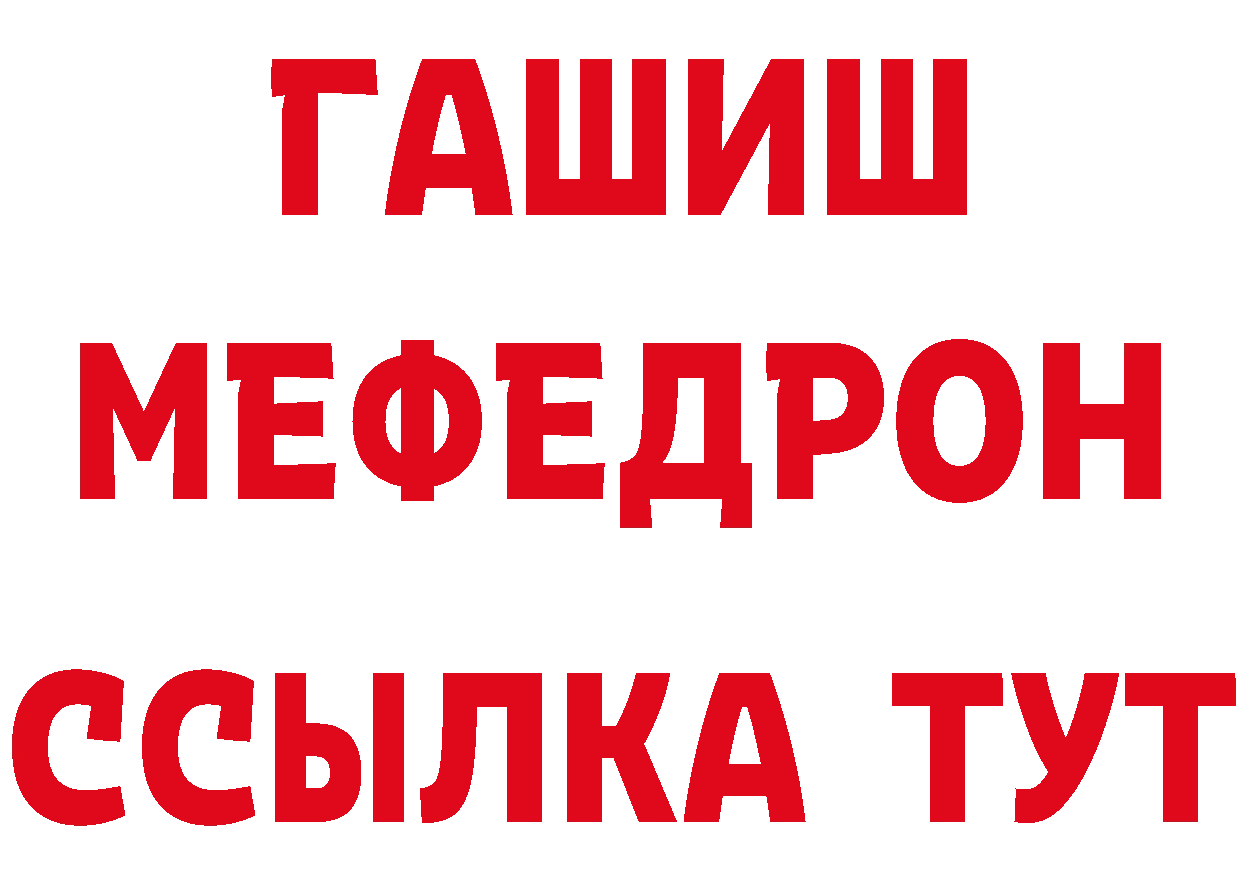 ГАШИШ
МЕФЕДРОН
ССЫЛКА ТУТ